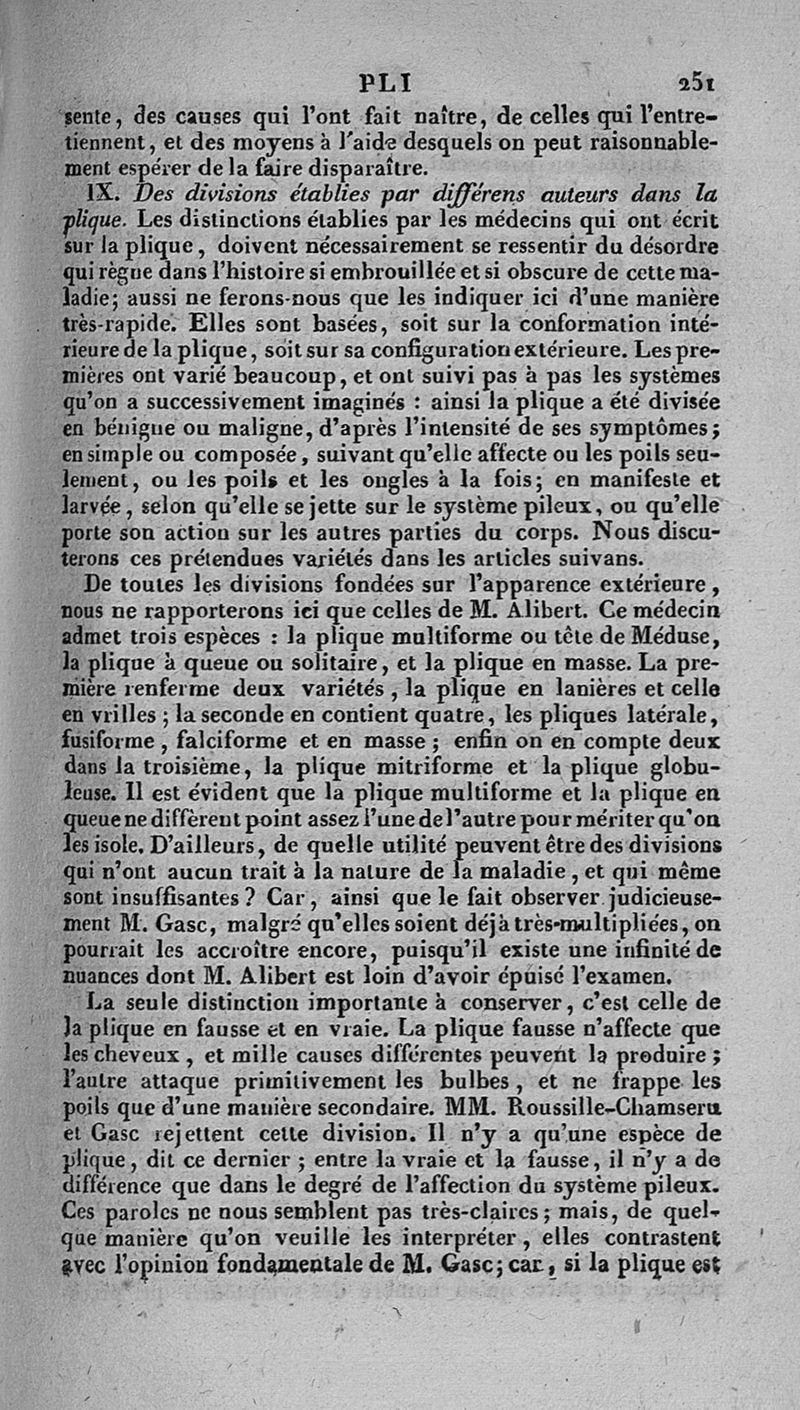 PLI 251

sente, des causes qui l'ont fait naître, de celles qui l'entretiennent, et des moyens à l'aide desquels on peut raisonnablement espérer de la faire disparaître.

IX. Des divisions établies par différens auteurs dans la plique. Les distinctions établies par les médecins qui ont écrit sur la plique, doivent nécessairement se ressentir du désordre qui règne dans l'histoire si embrouillée et si obscure de cette maladie; aussi ne ferons-nous que les indiquer ici d'une manière très-rapide. Elles sont basées, soit sur la conformation intérieure de la plique, soit sur sa configuration extérieure. Les premières ont varié beaucoup, et ont suivi pas à pas les systèmes qu'on a successivement imaginés : ainsi la plique a été divisée en bénigne ou maligne, d'après l'intensité de ses symptômes; en simple ou composée, suivant qu'elle affecte ou les poils seulement, ou les poils et les ongles à la fois; en manifeste et larvée, selon qu'elle se jette sur le système pileux, ou qu'elle porte son action sur les autres parties du corps. Nous discuterons ces prétendues variétés dans les articles suivans.

De toutes les divisions fondées sur l'apparence extérieure, nous ne rapporterons ici que celles de M. Alibert. Ce médecin admet trois espèces : la plique multiforme ou tête de Méduse, la plique à queue ou solitaire, et la plique en masse. La première renferme deux variétés, la plique en lanières et celle en vrilles; la seconde en contient quatre, les pliques latérale, fusiforme, falciforme et en masse; enfin on en compte deux dans la troisième, la plique mitriforme et la plique globuleuse. Il est évident que la plique multiforme et la plique en queue ne diffèrent point assez l'une de l'autre pour mériter qu'on les isole. D'ailleurs, de quelle utilité peuvent être des divisions qui n'ont aucun trait à la nature de la maladie, et qui même sont insuffisantes? Car, ainsi que le fait observer judicieusement M. Gasc, malgré qu'elles soient déjà très-multipliées, on pourrait les accroître encore, puisqu'il existe une infinité de nuances dont M. Alibert est loin d'avoir épuisé l'examen.

La seule distinction importante à conserver, c'est celle de la plique en fausse et en vraie. La plique fausse n'affecte que les cheveux, et mille causes différentes peuvent la produire; l'autre attaque primitivement les bulbes, et ne frappe les poils que d'une manière secondaire. MM. Roussille-Chamseru et Gasc rejettent cette division. Il n'y a qu'une espèce de plique, dit ce dernier; entre la vraie et la fausse, il n'y a de différence que dans le degré de l'affection du système pileux. Ces paroles ne nous semblent pas très-claires; mais, de quelque manière qu'on veuille les interpréter, elles contrastent avec l'opinion fondamentale de M. Gasc; car, si la plique est